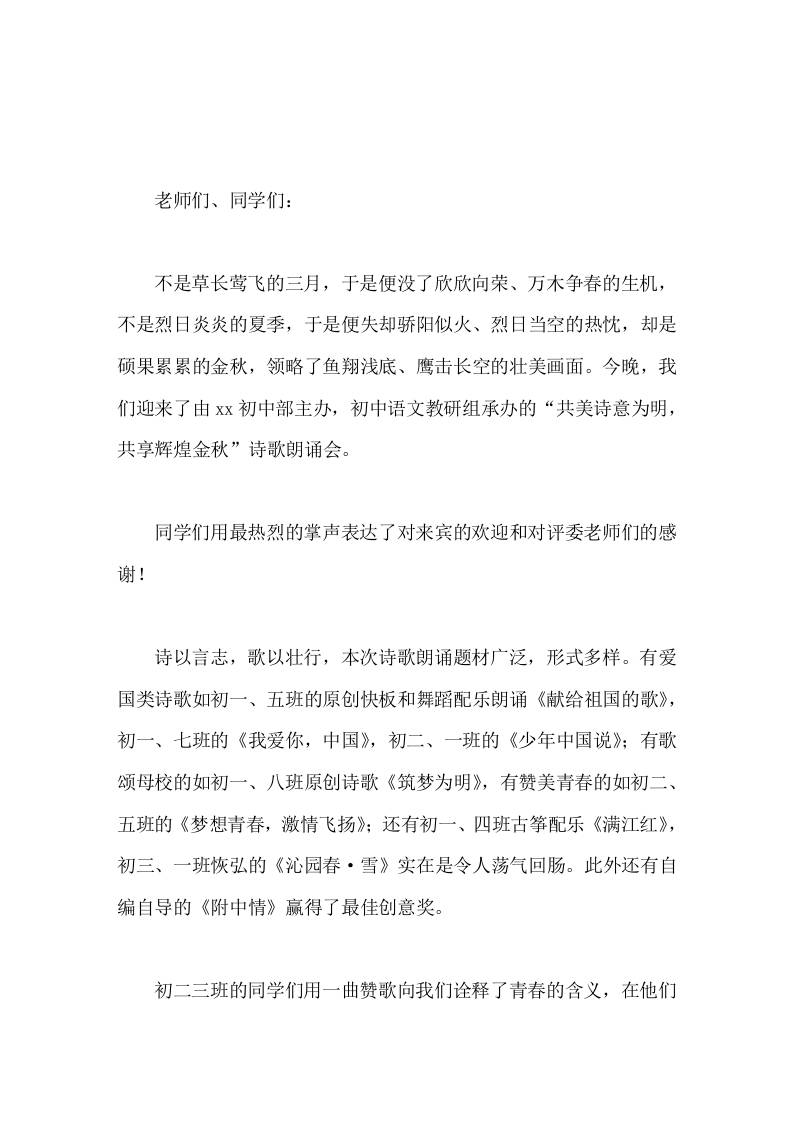 老师们、同学们：

不是草长莺飞的三月，于是便没了欣欣向荣、万木争春的生机，不是烈日炎炎的夏季，于是便失却骄阳似火、烈日当空的热忱，却是硕果累累的金秋，领略了鱼翔浅底、鹰击长空的壮美画面。今晚，我们迎来了由 xx 初中部主办，初中语文教研组承办的“共美诗意为明，共享辉煌金秋”诗歌朗诵会。

同学们用最热烈的掌声表达了对来宾的欢迎和对评委老师们的感谢！

诗以言志，歌以壮行，本次诗歌朗诵题材广泛，形式多样。有爱国类诗歌如初一、五班的原创快板和舞蹈配乐朗诵《献给祖国的歌》，初一、七班的《我爱你，中国》，初二、一班的《少年中国说》；有歌颂母校的如初一、八班原创诗歌《筑梦为明》，有赞美青春的如初二、五班的《梦想青春，激情飞扬》；还有初一、四班古筝配乐《满江红》，初三、一班恢弘的《沁园春·雪》实在是令人荡气回肠。此外还有自编自导的《附中情》赢得了最佳创意奖。

初二三班的同学们用一曲赞歌向我们诠释了青春的含义，在他们